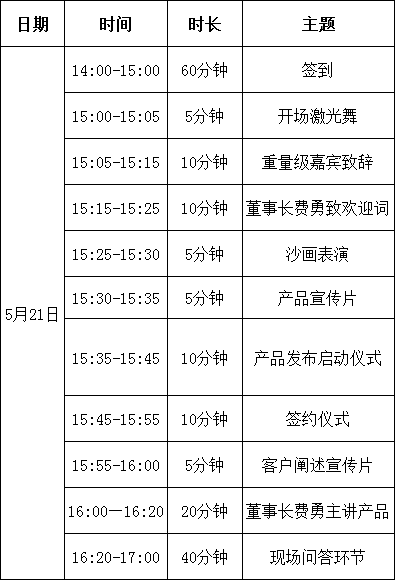 | 日期 | 时间 | 时长 | 主题 |
|---|---|---|---|
| 5月21日 | 14:00-15:00 | 60分钟 | 签到 |
| | 15:00-15:05 | 5分钟 | 开场激光舞 |
| | 15:05-15:15 | 10分钟 | 重量级嘉宾致辞 |
| | 15:15-15:25 | 10分钟 | 董事长费勇致欢迎词 |
| | 15:25-15:30 | 5分钟 | 沙画表演 |
| | 15:30-15:35 | 5分钟 | 产品宣传片 |
| | 15:35-15:45 | 10分钟 | 产品发布启动仪式 |
| | 15:45-15:55 | 10分钟 | 签约仪式 |
| | 15:55-16:00 | 5分钟 | 客户阐述宣传片 |
| | 16:00—16:20 | 20分钟 | 董事长费勇主讲产品 |
| | 16:20-17:00 | 40分钟 | 现场问答环节 |